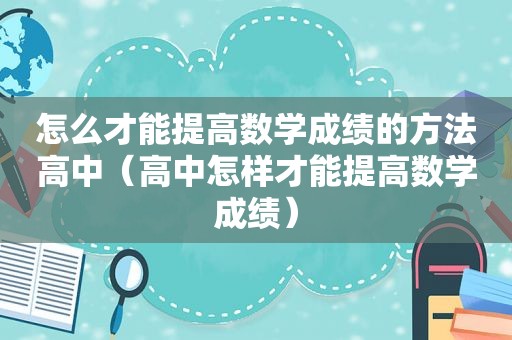 怎么才能提高数学成绩的方法高中（高中怎样才能提高数学成绩）